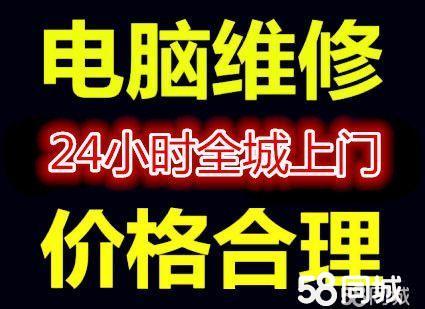 电脑维修

24小时全城上门

价格合理

58同城